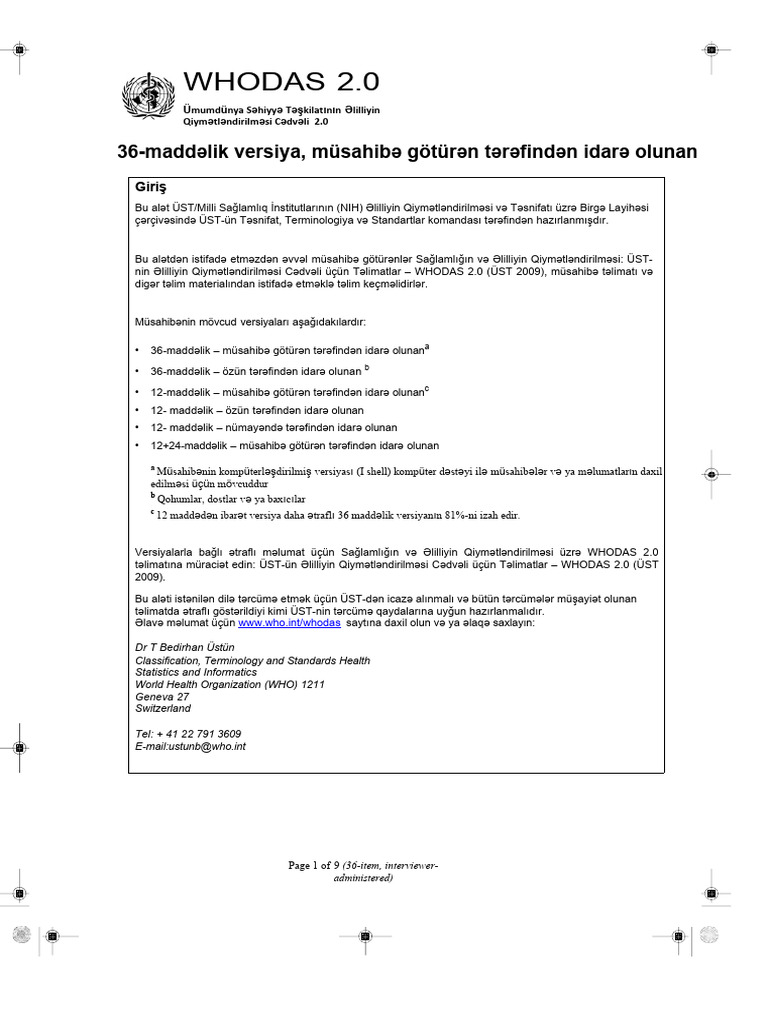 WHODAS 2.0

Ümumdünya Səhiyyə Təşkilatının Əlilliyin Qiymətləndirilməsi Cədvəli 2.0

36-maddəlik versiya, müsahibə götürən tərəfindən idarə olunan

Giriş

Bu alət ÜST/Milli Sağlamlıq İnstitutlarının (NIH) Əlilliyin Qiymətləndirilməsi və Təsnifatı üzrə Birgə Layihəsi çərçivəsində ÜST-ün Təsnifat, Terminologiya və Standartlar komandası tərəfindən hazırlanmışdır.

Bu alətdən istifadə etməzdən əvvəl müsahibə götürənlər Sağlamlığın və Əlilliyin Qiymətləndirilməsi: ÜST-nin Əlilliyin Qiymətləndirilməsi Cədvəli üçün Təlimatlar – WHODAS 2.0 (ÜST 2009), müsahibə təlimatı və digər təlim materialından istifadə etməklə təlim keçməlidirlər.

Müsahibənin mövcud versiyaları aşağıdakılardır:

• 36-maddəlik – müsahibə götürən tərəfindən idarə olunan$^a$
• 36-maddəlik – özün tərəfindən idarə olunan $^b$
• 12-maddəlik – müsahibə götürən tərəfindən idarə olunan$^c$
• 12- maddəlik – özün tərəfindən idarə olunan
• 12- maddəlik – nümayəndə tərəfindən idarə olunan
• 12+24-maddəlik – müsahibə götürən tərəfindən idarə olunan

$^a$ Müsahibənin kompüterləşdirilmiş versiyası (I shell) kompüter dəstəyi ilə müsahibələr və ya məlumatların daxil edilməsi üçün mövcuddur
$^b$ Qohumlar, dostlar və ya baxıcılar
$^c$ 12 maddədən ibarət versiya daha ətraflı 36 maddəlik versiyanın 81%-ni izah edir.

Versiyalarla bağlı ətraflı məlumat üçün Sağlamlığın və Əlilliyin Qiymətləndirilməsi üzrə WHODAS 2.0 təlimatına müraciət edin: ÜST-ün Əlilliyin Qiymətləndirilməsi Cədvəli üçün Təlimatlar – WHODAS 2.0 (ÜST 2009).

Bu aləti istənilən dilə tərcümə etmək üçün ÜST-dən icazə alınmalı və bütün tərcümələr müşayiət olunan təlimatda ətraflı göstərildiyi kimi ÜST-nin tərcümə qaydalarına uyğun hazırlanmalıdır.
Əlavə məlumat üçün www.who.int/whodas saytına daxil olun və ya əlaqə saxlayın:

Dr T Bedirhan Üstün
Classification, Terminology and Standards Health
Statistics and Informatics
World Health Organization (WHO) 1211
Geneva 27
Switzerland

Tel: + 41 22 791 3609
E-mail:ustunb@who.int

Page 1 of 9 (36-item, interviewer-administered)